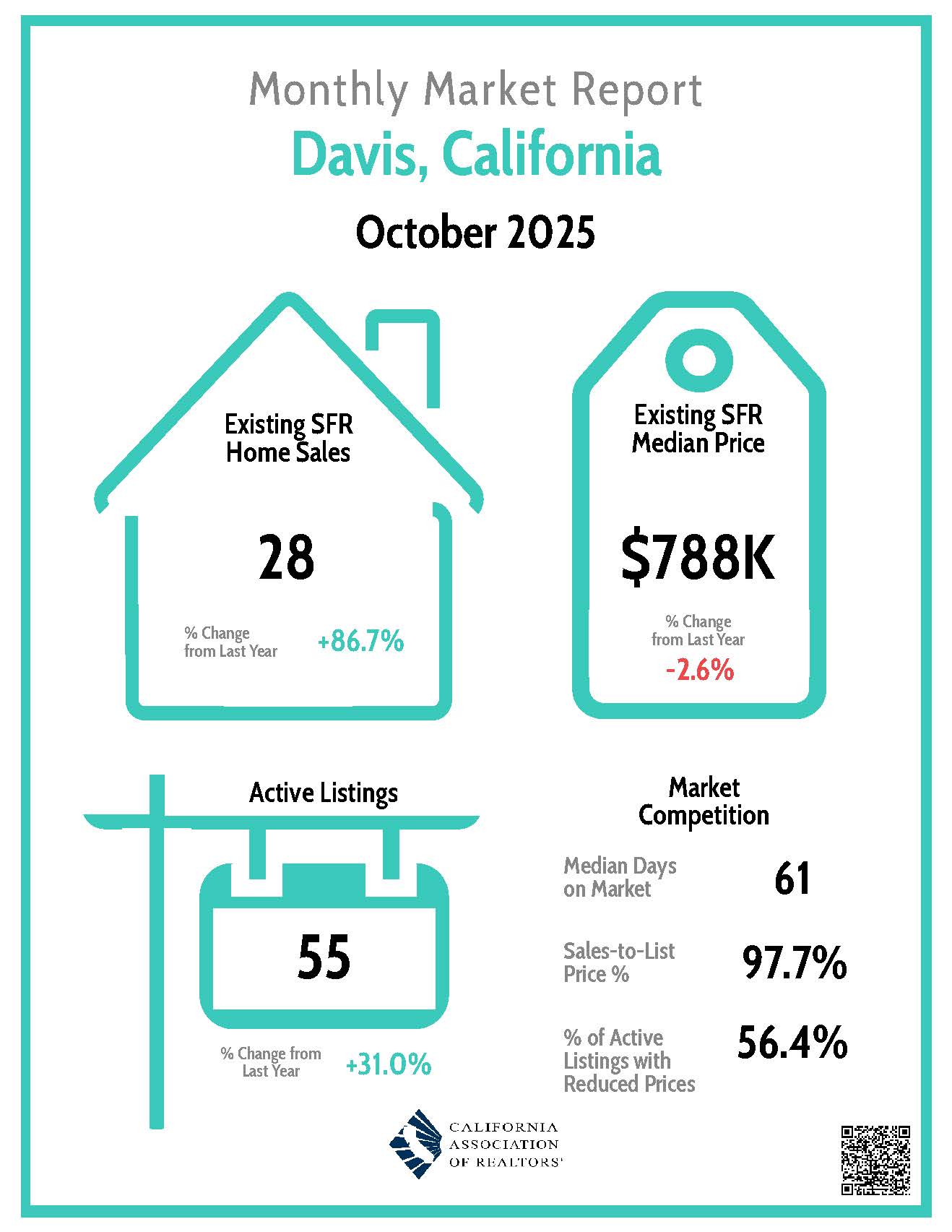 Monthly Market Report

Davis, California

October 2025

Existing SFR Home Sales

28

% Change from Last Year +86.7%

Existing SFR Median Price

$788K

% Change from Last Year

-2.6%

Active Listings

55

% Change from Last Year +31.0%

Market Competition

Median Days on Market 61

Sales-to-List Price % 97.7%

% of Active Listings with Reduced Prices 56.4%

CALIFORNIA ASSOCIATION OF REALTORS®